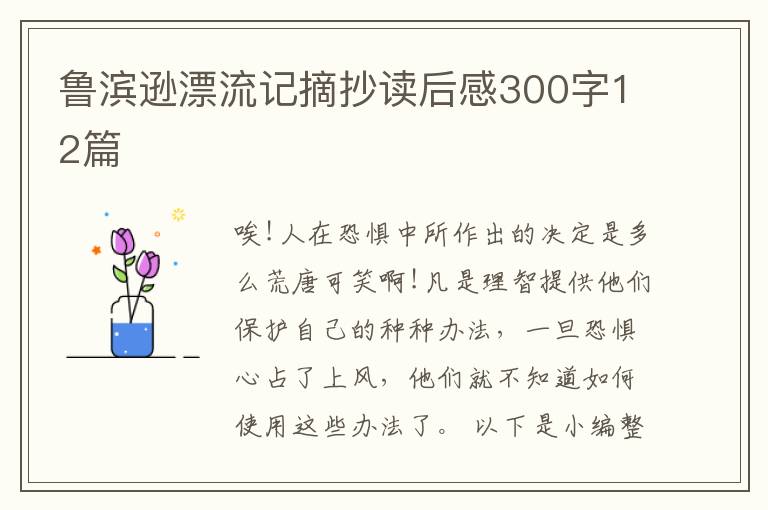 鲁滨逊漂流记摘抄读后感300字12篇

唉！人在恐惧中所作出的决定是多么荒唐可笑啊！凡是理智提供他们保护自己的种种办法，一旦恐惧心占了上风，他们就不知道如何使用这些办法了。 以下是小编整